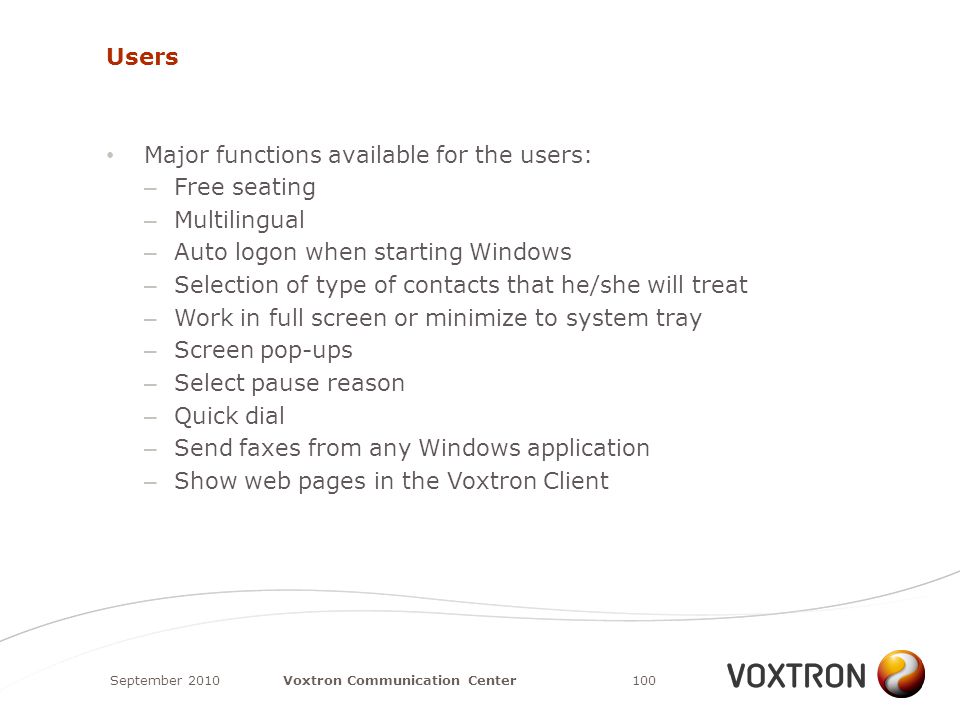 Users

• Major functions available for the users:
– Free seating
– Multilingual
– Auto logon when starting Windows
– Selection of type of contacts that he/she will treat
– Work in full screen or minimize to system tray
– Screen pop-ups
– Select pause reason
– Quick dial
– Send faxes from any Windows application
– Show web pages in the Voxtron Client

September 2010 Voxtron Communication Center 100

VOXTRON